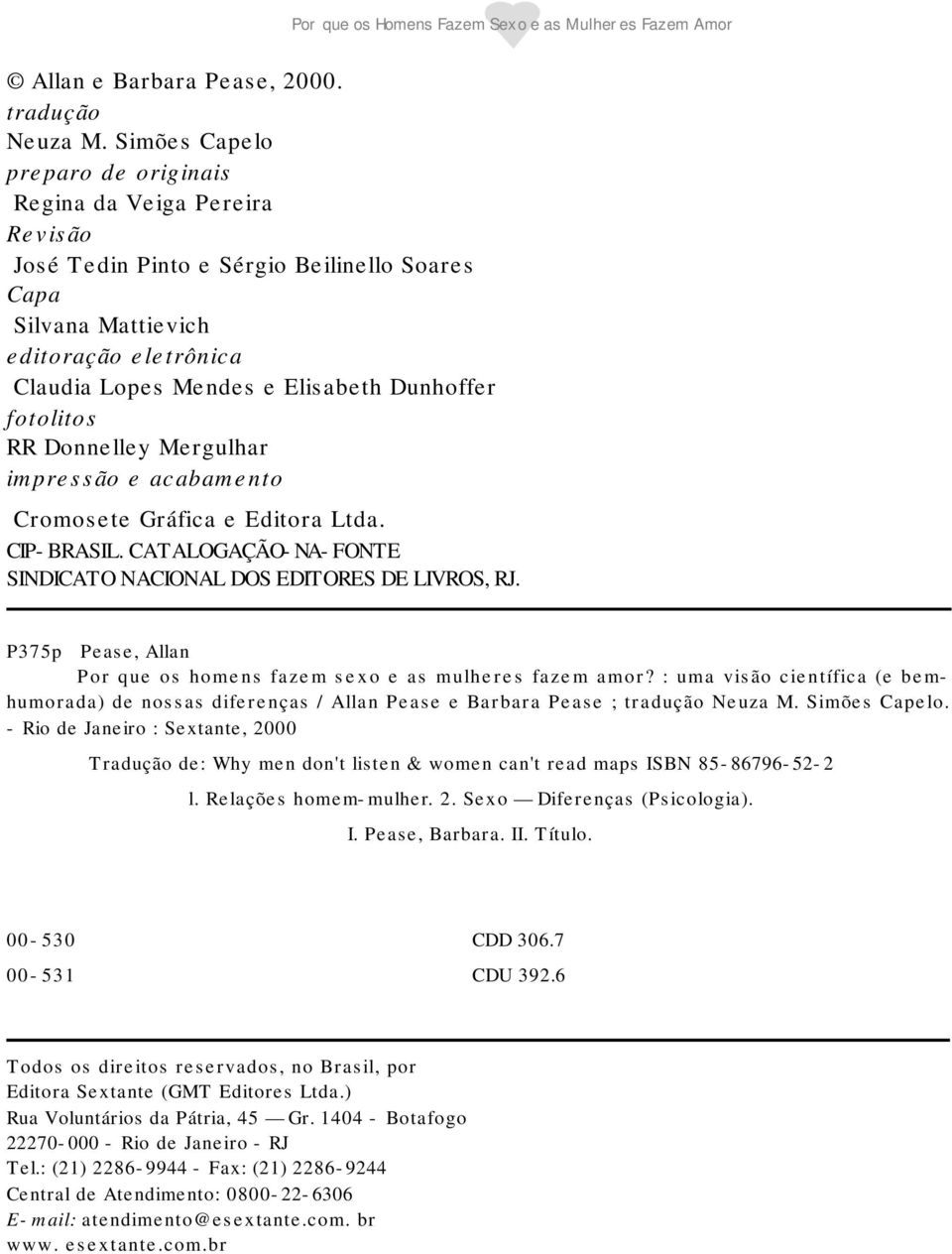 Por que os Homens Fazem Sexo e as Mulher es Fazem Amor

© Allan e Barbara Pease, 2000.
tradução
Neuza M. Simões Capelo
preparo de originais
Regina da Veiga Pereira
Revisão
José Tedin Pinto e Sérgio Beilinello Soares
Capa
Silvana Mattievich
editoração eletrônica
Claudia Lopes Mendes e Elisabeth Dunhoffer
fotolitos
RR Donnelley Mergulhar
impressão e acabamento
Cromosete Gráfica e Editora Ltda.
CIP-BRASIL. CATALOGAÇÃO-NA-FONTE
SINDICATO NACIONAL DOS EDITORES DE LIVROS, RJ.

P375p Pease, Allan
Por que os homens fazem sexo e as mulheres fazem amor? : uma visão científica (e bem-humorada) de nossas diferenças / Allan Pease e Barbara Pease ; tradução Neuza M. Simões Capelo. - Rio de Janeiro : Sextante, 2000

Tradução de: Why men don't listen & women can't read maps ISBN 85-86796-52-2

l. Relações homem-mulher. 2. Sexo — Diferenças (Psicologia).

I. Pease, Barbara. II. Título.

00-530 CDD 306.7
00-531 CDU 392.6

Todos os direitos reservados, no Brasil, por
Editora Sextante (GMT Editores Ltda.)
Rua Voluntários da Pátria, 45 — Gr. 1404 - Botafogo
22270-000 - Rio de Janeiro - RJ
Tel.: (21) 2286-9944 - Fax: (21) 2286-9244
Central de Atendimento: 0800-22-6306
E-mail: atendimento@esextante.com. br
www. esextante.com.br